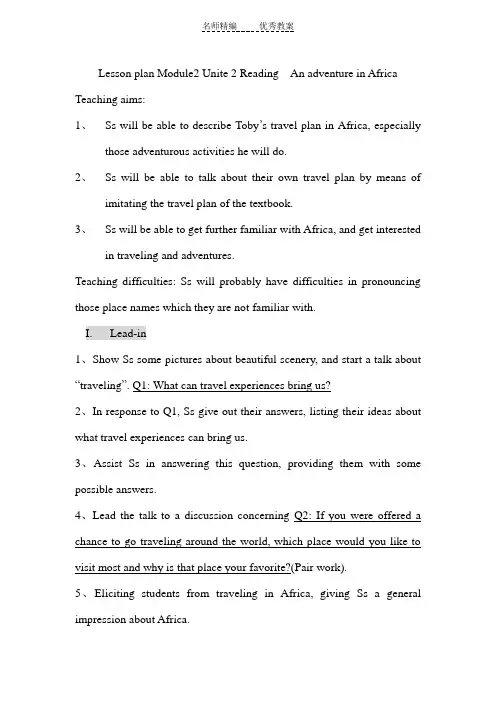 名师精编　　优秀教案

Lesson plan Module2 Unite 2 Reading　An adventure in Africa

Teaching aims:

1、 Ss will be able to describe Toby's travel plan in Africa, especially those adventurous activities he will do.

2、 Ss will be able to talk about their own travel plan by means of imitating the travel plan of the textbook.

3、 Ss will be able to get further familiar with Africa, and get interested in traveling and adventures.

Teaching difficulties: Ss will probably have difficulties in pronouncing those place names which they are not familiar with.

I.　Lead-in

1、Show Ss some pictures about beautiful scenery, and start a talk about "traveling". Q1: What can travel experiences bring us?

2、In response to Q1, Ss give out their answers, listing their ideas about what travel experiences can bring us.

3、Assist Ss in answering this question, providing them with some possible answers.

4、Lead the talk to a discussion concerning Q2: If you were offered a chance to go traveling around the world, which place would you like to visit most and why is that place your favorite?(Pair work).

5、Eliciting students from traveling in Africa, giving Ss a general impression about Africa.